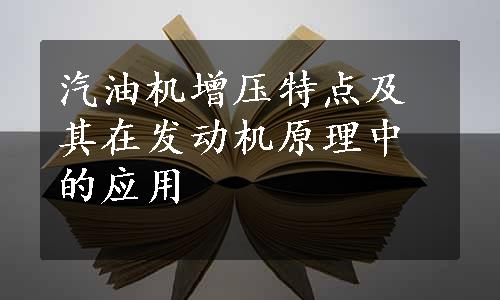 汽油机增压特点及其在发动机原理中的应用